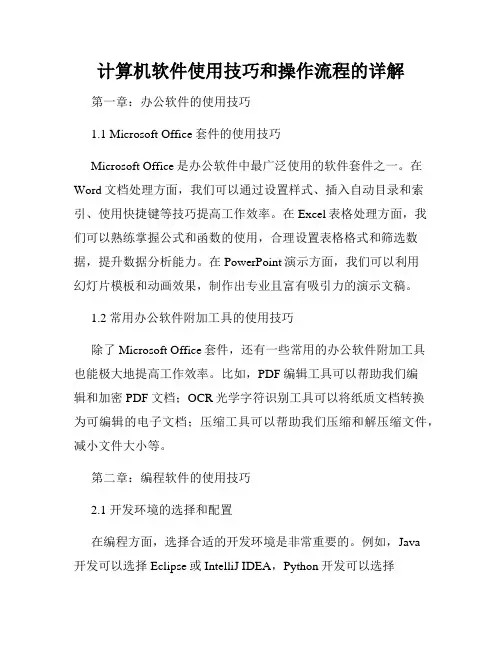 计算机软件使用技巧和操作流程的详解

第一章：办公软件的使用技巧

1.1 Microsoft Office 套件的使用技巧

Microsoft Office 是办公软件中最广泛使用的软件套件之一。在 Word 文档处理方面，我们可以通过设置样式、插入自动目录和索引、使用快捷键等技巧提高工作效率。在 Excel 表格处理方面，我们可以熟练掌握公式和函数的使用，合理设置表格格式和筛选数据，提升数据分析能力。在 PowerPoint 演示方面，我们可以利用幻灯片模板和动画效果，制作出专业且富有吸引力的演示文稿。

1.2 常用办公软件附加工具的使用技巧

除了 Microsoft Office 套件，还有一些常用的办公软件附加工具也能极大地提高工作效率。比如，PDF 编辑工具可以帮助我们编辑和加密 PDF 文档；OCR 光学字符识别工具可以将纸质文档转换为可编辑的电子文档；压缩工具可以帮助我们压缩和解压缩文件，减小文件大小等。

第二章：编程软件的使用技巧

2.1 开发环境的选择和配置

在编程方面，选择合适的开发环境是非常重要的。例如，Java 开发可以选择 Eclipse 或 IntelliJ IDEA，Python 开发可以选择